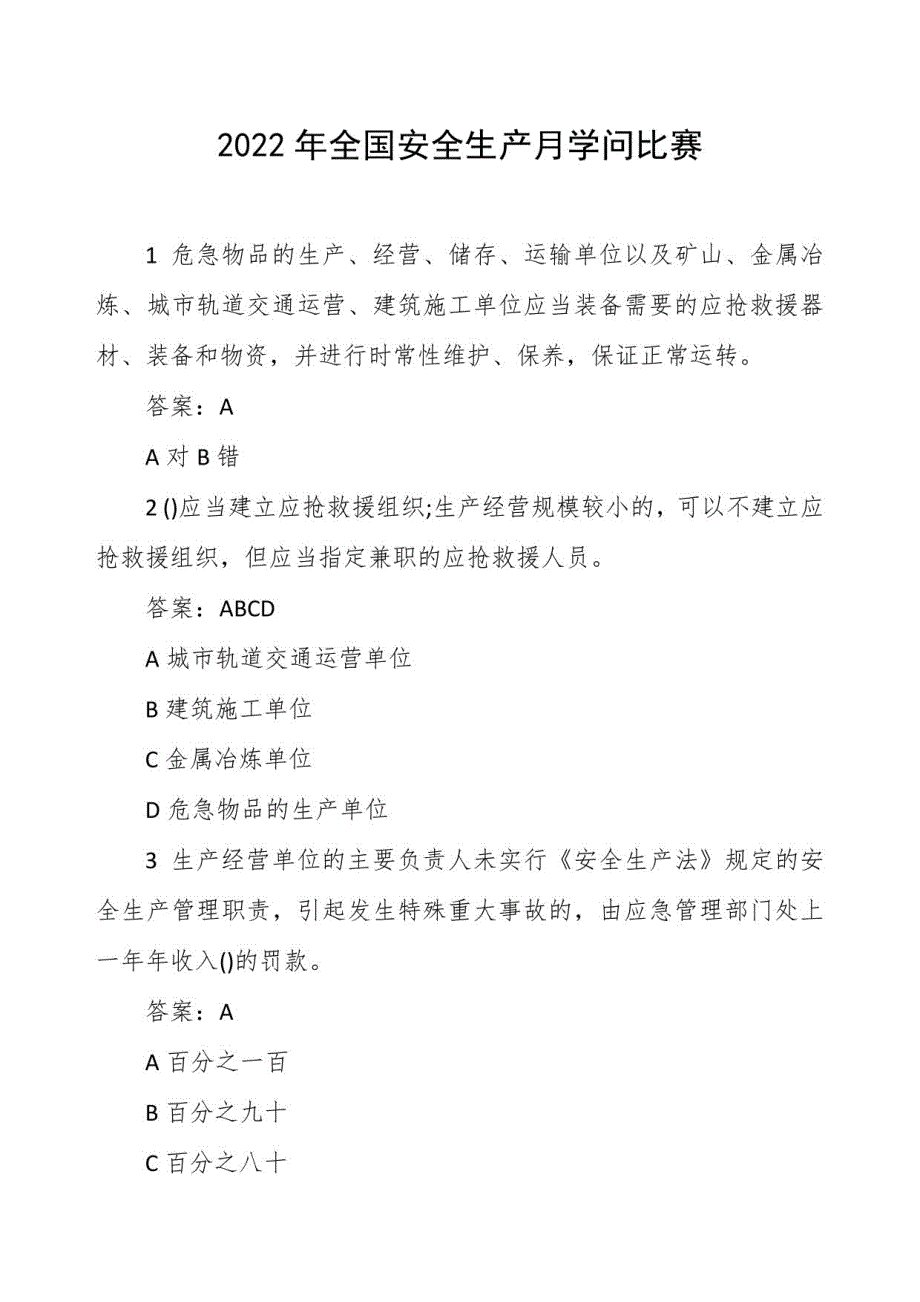 2022年全国安全生产月学问比赛

1 危急物品的生产、经营、储存、运输单位以及矿山、金属冶炼、城市轨道交通运营、建筑施工单位应当装备需要的应抢救援器材、装备和物资，并进行时常性维护、保养，保证正常运转。

答案：A

A 对 B 错

2 ()应当建立应抢救援组织;生产经营规模较小的，可以不建立应抢救援组织，但应当指定兼职的应抢救援人员。

答案：ABCD

A 城市轨道交通运营单位

B 建筑施工单位

C 金属冶炼单位

D 危急物品的生产单位

3 生产经营单位的主要负责人未实行《安全生产法》规定的安全生产管理职责，引起发生特殊重大事故的，由应急管理部门处上一年年收入()的罚款。

答案：A

A 百分之一百

B 百分之九十

C 百分之八十